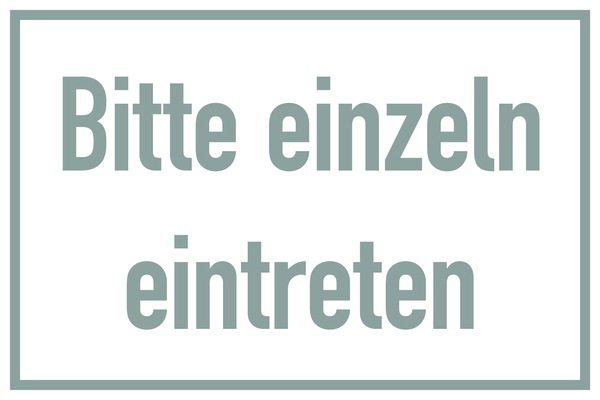 Bitte einzeln eintreten